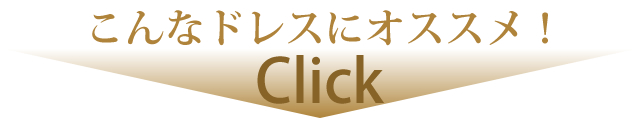 こんなドレスにオススメ！

Click